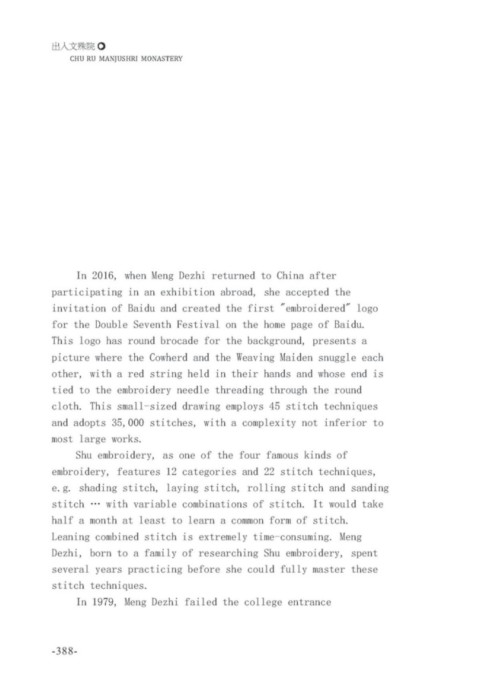 出入文殊院
CHU RU MANJUSHRI MONASTERY

In 2016, when Meng Dezhi returned to China after participating in an exhibition abroad, she accepted the invitation of Baidu and created the first "embroidered" logo for the Double Seventh Festival on the home page of Baidu. This logo has round brocade for the background, presents a picture where the Cowherd and the Weaving Maiden snuggle each other, with a red string held in their hands and whose end is tied to the embroidery needle threading through the round cloth. This small-sized drawing employs 45 stitch techniques and adopts 35,000 stitches, with a complexity not inferior to most large works.

Shu embroidery, as one of the four famous kinds of embroidery, features 12 categories and 22 stitch techniques, e.g. shading stitch, laying stitch, rolling stitch and sanding stitch … with variable combinations of stitch. It would take half a month at least to learn a common form of stitch. Leaning combined stitch is extremely time-consuming. Meng Dezhi, born to a family of researching Shu embroidery, spent several years practicing before she could fully master these stitch techniques.

In 1979, Meng Dezhi failed the college entrance

-388-